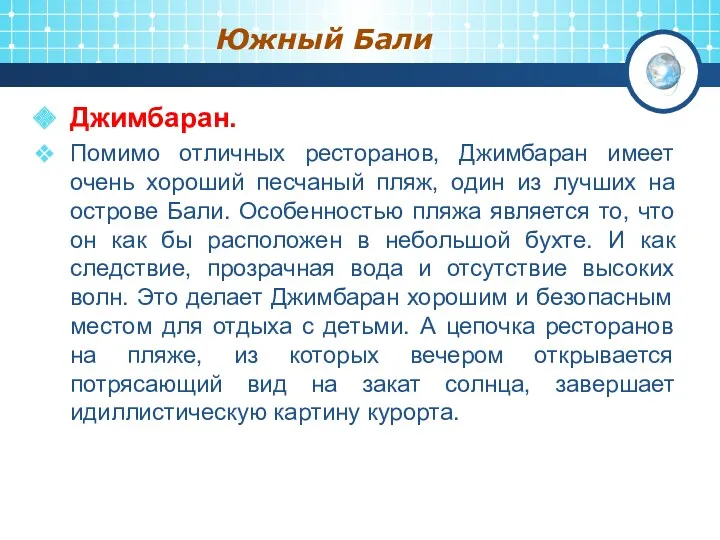 Южный Бали

Джимбаран.

Помимо отличных ресторанов, Джимбаран имеет очень хороший песчаный пляж, один из лучших на острове Бали. Особенностью пляжа является то, что он как бы расположен в небольшой бухте. И как следствие, прозрачная вода и отсутствие высоких волн. Это делает Джимбаран хорошим и безопасным местом для отдыха с детьми. А цепочка ресторанов на пляже, из которых вечером открывается потрясающий вид на закат солнца, завершает идиллистическую картину курорта.